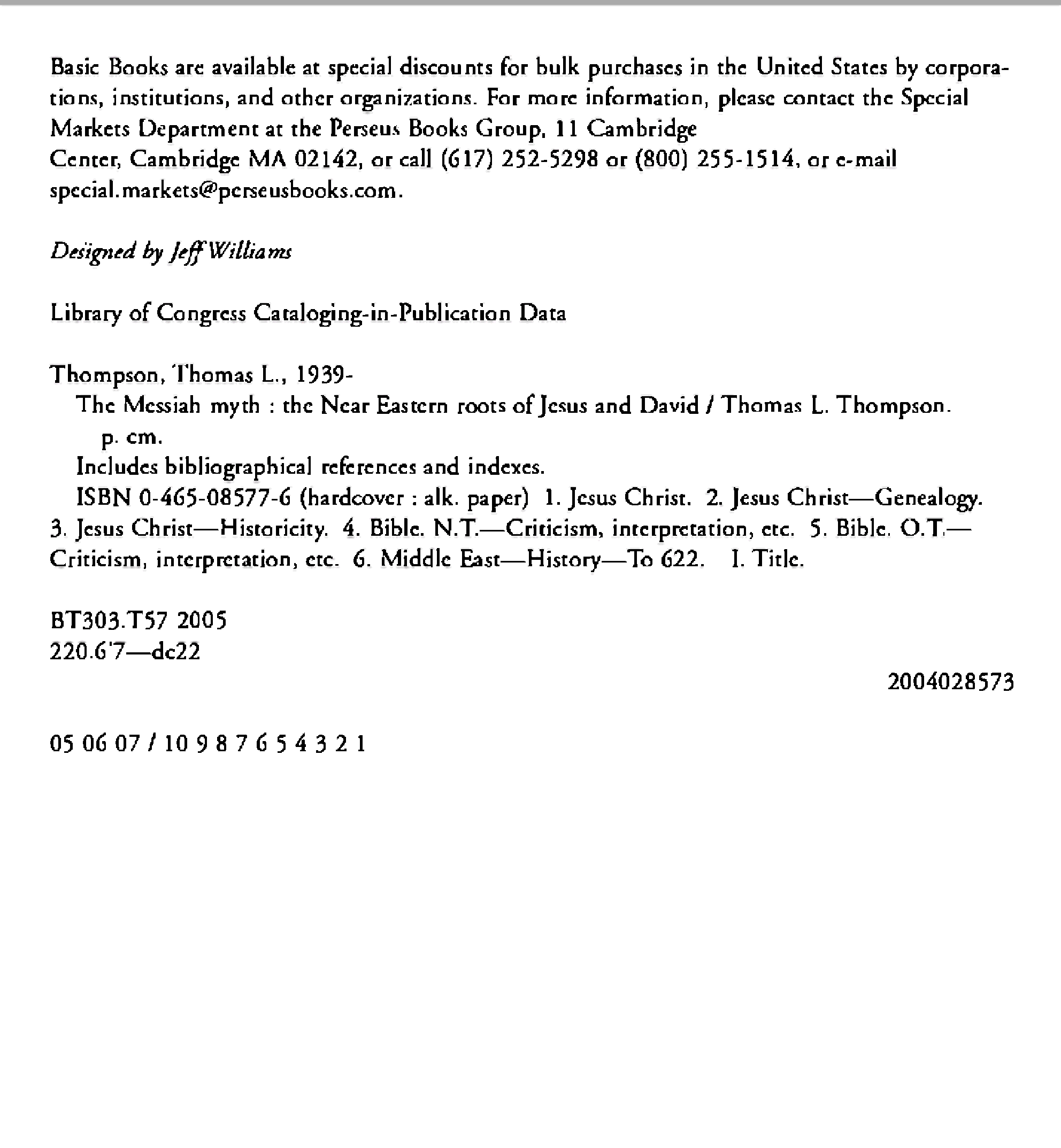 Basic Books are available at special discounts for bulk purchases in the United States by corporations, institutions, and other organizations. For more information, please contact the Special Markets Department at the Perseus Books Group, 11 Cambridge
Center, Cambridge MA 02142, or call (617) 252-5298 or (800) 255-1514, or e-mail special.markets@perseusbooks.com.

Designed by Jeff Williams

Library of Congress Cataloging-in-Publication Data

Thompson, Thomas L., 1939-
The Messiah myth : the Near Eastern roots of Jesus and David / Thomas L. Thompson.
p. cm.
Includes bibliographical references and indexes.
ISBN 0-465-08577-6 (hardcover : alk. paper) 1. Jesus Christ. 2. Jesus Christ—Genealogy. 3. Jesus Christ—Historicity. 4. Bible. N.T.—Criticism, interpretation, etc. 5. Bible. O.T.—Criticism, interpretation, etc. 6. Middle East—History—To 622. I. Title.

BT303.T57 2005
220.6'7—dc22

2004028573

05 06 07 / 10 9 8 7 6 5 4 3 2 1